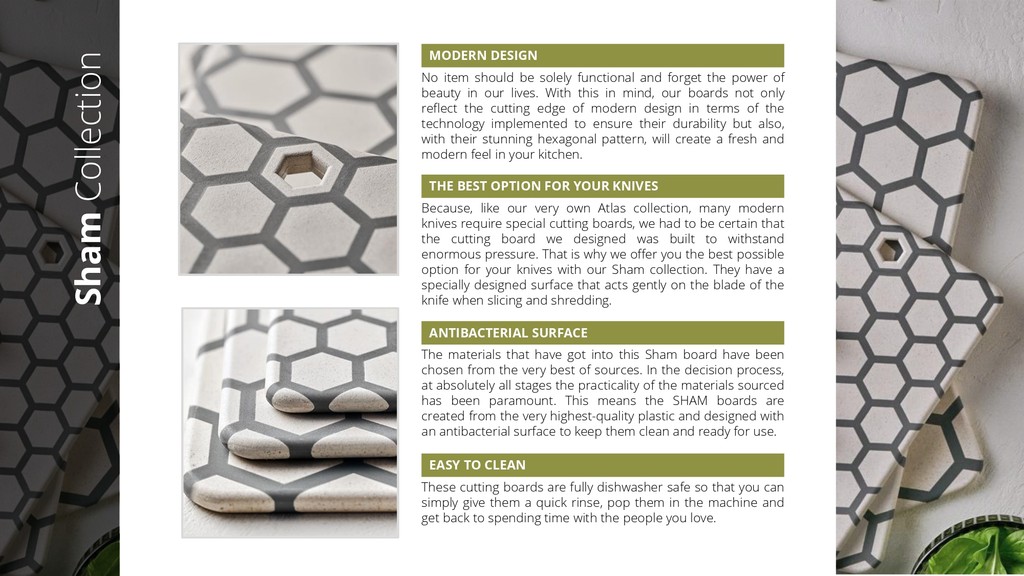 Sham Collection

MODERN DESIGN

No item should be solely functional and forget the power of beauty in our lives. With this in mind, our boards not only reflect the cutting edge of modern design in terms of the technology implemented to ensure their durability but also, with their stunning hexagonal pattern, will create a fresh and modern feel in your kitchen.

THE BEST OPTION FOR YOUR KNIVES

Because, like our very own Atlas collection, many modern knives require special cutting boards, we had to be certain that the cutting board we designed was built to withstand enormous pressure. That is why we offer you the best possible option for your knives with our Sham collection. They have a specially designed surface that acts gently on the blade of the knife when slicing and shredding.

ANTIBACTERIAL SURFACE

The materials that have got into this Sham board have been chosen from the very best of sources. In the decision process, at absolutely all stages the practicality of the materials sourced has been paramount. This means the SHAM boards are created from the very highest-quality plastic and designed with an antibacterial surface to keep them clean and ready for use.

EASY TO CLEAN

These cutting boards are fully dishwasher safe so that you can simply give them a quick rinse, pop them in the machine and get back to spending time with the people you love.